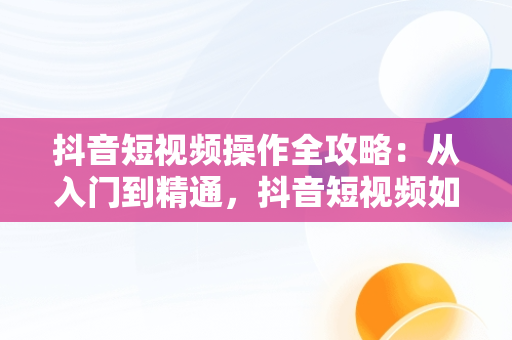 抖音短视频操作全攻略：从入门到精通，抖音短视频如